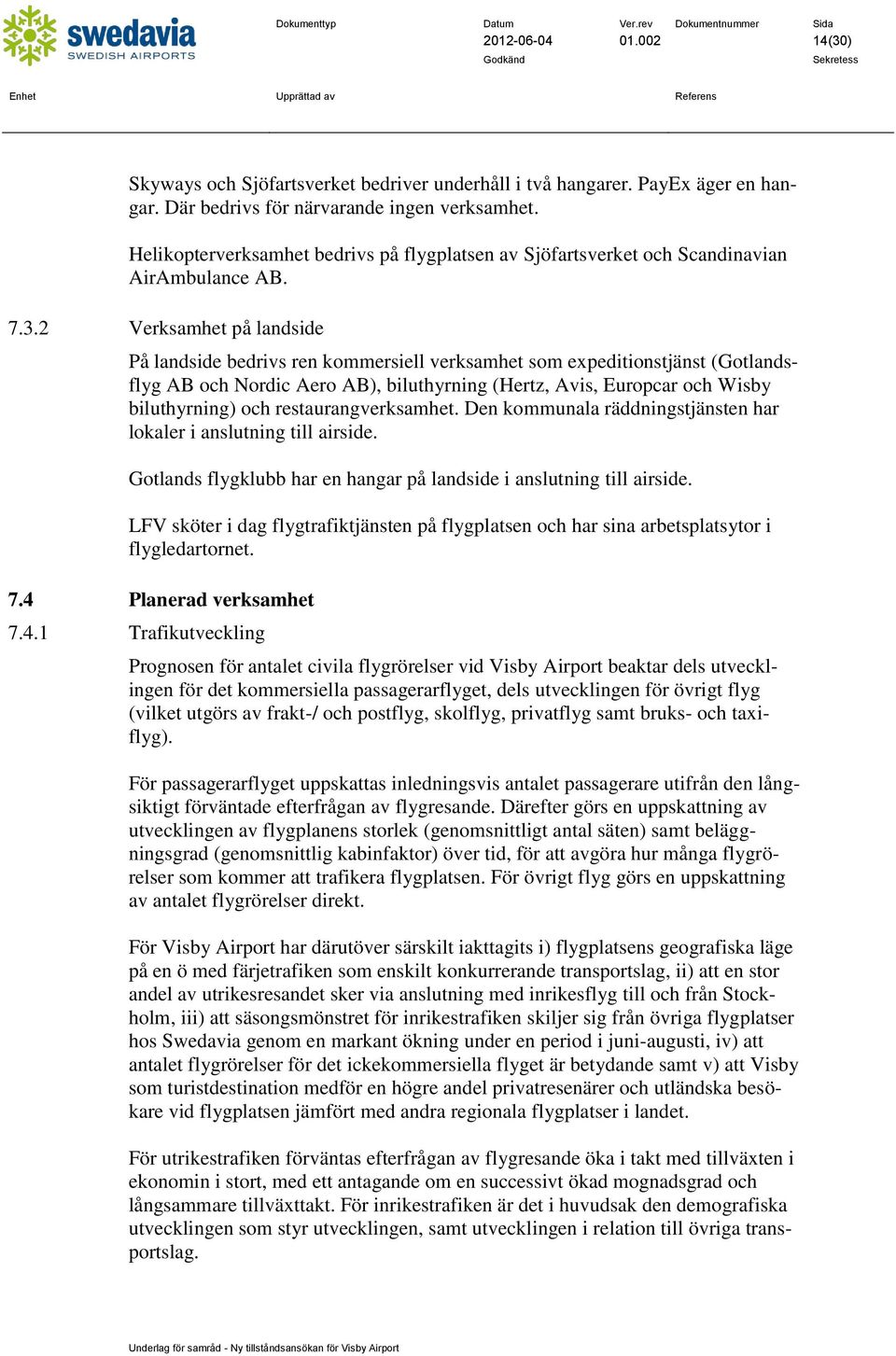 swedavia
SWEDISH AIRPORTS

Dokumenttyp

Datum
2012-06-04
Godkänd

Ver.rev
01.002

Dokumentnummer

Sida
14(30)
Sekretess

Enhet

Upprättad av

Referens

Skyways och Sjöfartsverket bedriver underhåll i två hangarer. PayEx äger en hangar. Där bedrivs för närvarande ingen verksamhet.

Helikopterverksamhet bedrivs på flygplatsen av Sjöfartsverket och Scandinavian AirAmbulance AB.

7.3.2 Verksamhet på landside

På landside bedrivs ren kommersiell verksamhet som expeditionstjänst (Gotlandsflyg AB och Nordic Aero AB), biluthyrning (Hertz, Avis, Europcar och Wisby biluthyrning) och restaurangverksamhet. Den kommunala räddningstjänsten har lokaler i anslutning till airside.

Gotlands flygklubb har en hangar på landside i anslutning till airside.

LFV sköter i dag flygtrafiktjänsten på flygplatsen och har sina arbetsplatsytor i flygledartornet.

7.4 Planerad verksamhet

7.4.1 Trafikutveckling

Prognosen för antalet civila flygrörelser vid Visby Airport beaktar dels utvecklingen för det kommersiella passagerarflyget, dels utvecklingen för övrigt flyg (vilket utgörs av frakt-/ och postflyg, skolflyg, privatflyg samt bruks- och taxiflyg).

För passagerarflyget uppskattas inledningsvis antalet passagerare utifrån den långsiktigt förväntade efterfrågan av flygresande. Därefter görs en uppskattning av utvecklingen av flygplanens storlek (genomsnittligt antal säten) samt beläggningsgrad (genomsnittlig kabinfaktor) över tid, för att avgöra hur många flygrörelser som kommer att trafikera flygplatsen. För övrigt flyg görs en uppskattning av antalet flygrörelser direkt.

För Visby Airport har därutöver särskilt iakttagits i) flygplatsens geografiska läge på en ö med färjetrafiken som enskilt konkurrerande transportslag, ii) att en stor andel av utrikesresandet sker via anslutning med inrikesflyg till och från Stockholm, iii) att säsongsmönstret för inrikestrafiken skiljer sig från övriga flygplatser hos Swedavia genom en markant ökning under en period i juni-augusti, iv) att antalet flygrörelser för det ickekommersiella flyget är betydande samt v) att Visby som turistdestination medför en högre andel privatresenärer och utländska besökare vid flygplatsen jämfört med andra regionala flygplatser i landet.

För utrikestrafiken förväntas efterfrågan av flygresande öka i takt med tillväxten i ekonomin i stort, med ett antagande om en successivt ökad mognadsgrad och långsammare tillväxttakt. För inrikestrafiken är det i huvudsak den demografiska utvecklingen som styr utvecklingen, samt utvecklingen i relation till övriga transportslag.

Underlag för samråd - Ny tillståndsansökan för Visby Airport